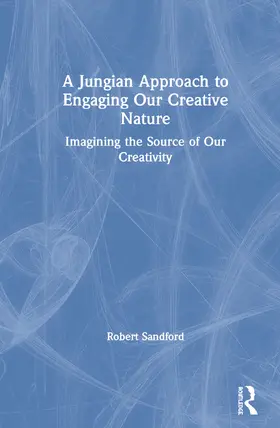 A Jungian Approach to Engaging Our Creative Nature

Imagining the Source of Our Creativity

Robert Sandford

ROUTLEDGE